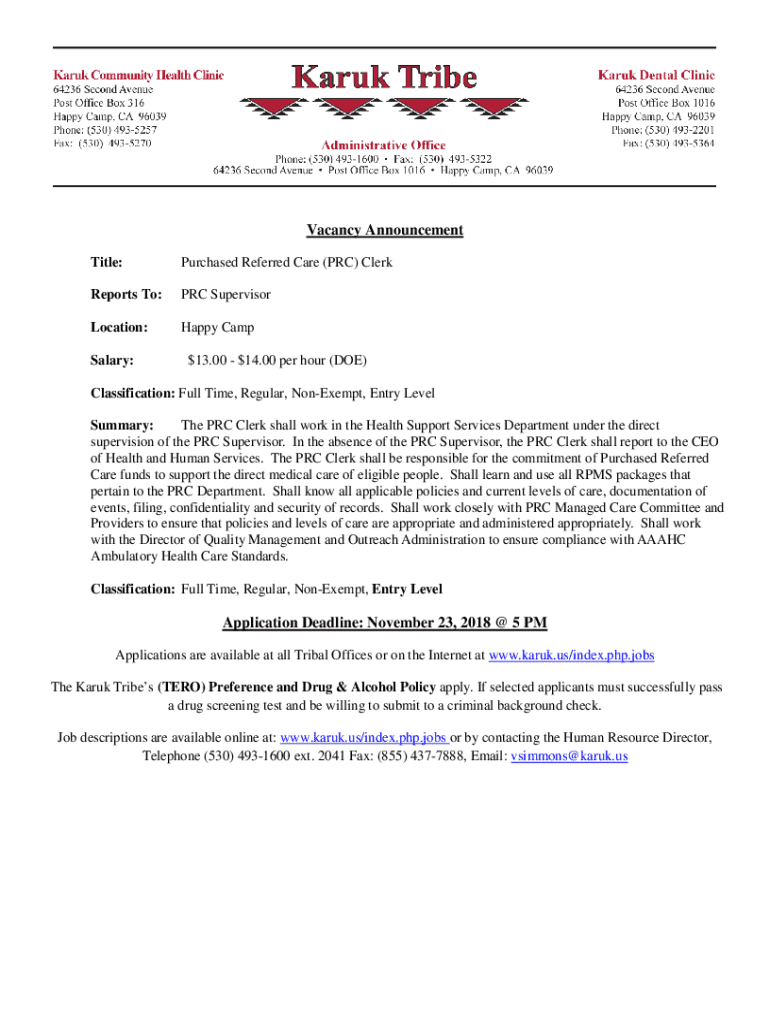 Karuk Community Health Clinic
64236 Second Avenue
Post Office Box 316
Happy Camp, CA 96039
Phone: (530) 493-5257
Fax: (530) 493-5270

Karuk Tribe

Administrative Office
Phone: (530) 493-1600 • Fax: (530) 493-5322
64236 Second Avenue • Post Office Box 1016 • Happy Camp, CA 96039

Karuk Dental Clinic
64236 Second Avenue
Post Office Box 1016
Happy Camp, CA 96039
Phone: (530) 493-2201
Fax: (530) 493-5364

Vacancy Announcement

Title: Purchased Referred Care (PRC) Clerk

Reports To: PRC Supervisor

Location: Happy Camp

Salary: $13.00 - $14.00 per hour (DOE)

Classification: Full Time, Regular, Non-Exempt, Entry Level

Summary: The PRC Clerk shall work in the Health Support Services Department under the direct supervision of the PRC Supervisor. In the absence of the PRC Supervisor, the PRC Clerk shall report to the CEO of Health and Human Services. The PRC Clerk shall be responsible for the commitment of Purchased Referred Care funds to support the direct medical care of eligible people. Shall learn and use all RPMS packages that pertain to the PRC Department. Shall know all applicable policies and current levels of care, documentation of events, filing, confidentiality and security of records. Shall work closely with PRC Managed Care Committee and Providers to ensure that policies and levels of care are appropriate and administered appropriately. Shall work with the Director of Quality Management and Outreach Administration to ensure compliance with AAAHC Ambulatory Health Care Standards.

Classification: Full Time, Regular, Non-Exempt, Entry Level

Application Deadline: November 23, 2018 @ 5 PM

Applications are available at all Tribal Offices or on the Internet at www.karuk.us/index.php.jobs

The Karuk Tribe's (TERO) Preference and Drug & Alcohol Policy apply. If selected applicants must successfully pass a drug screening test and be willing to submit to a criminal background check.

Job descriptions are available online at: www.karuk.us/index.php.jobs or by contacting the Human Resource Director, Telephone (530) 493-1600 ext. 2041 Fax: (855) 437-7888, Email: vsimmons@karuk.us